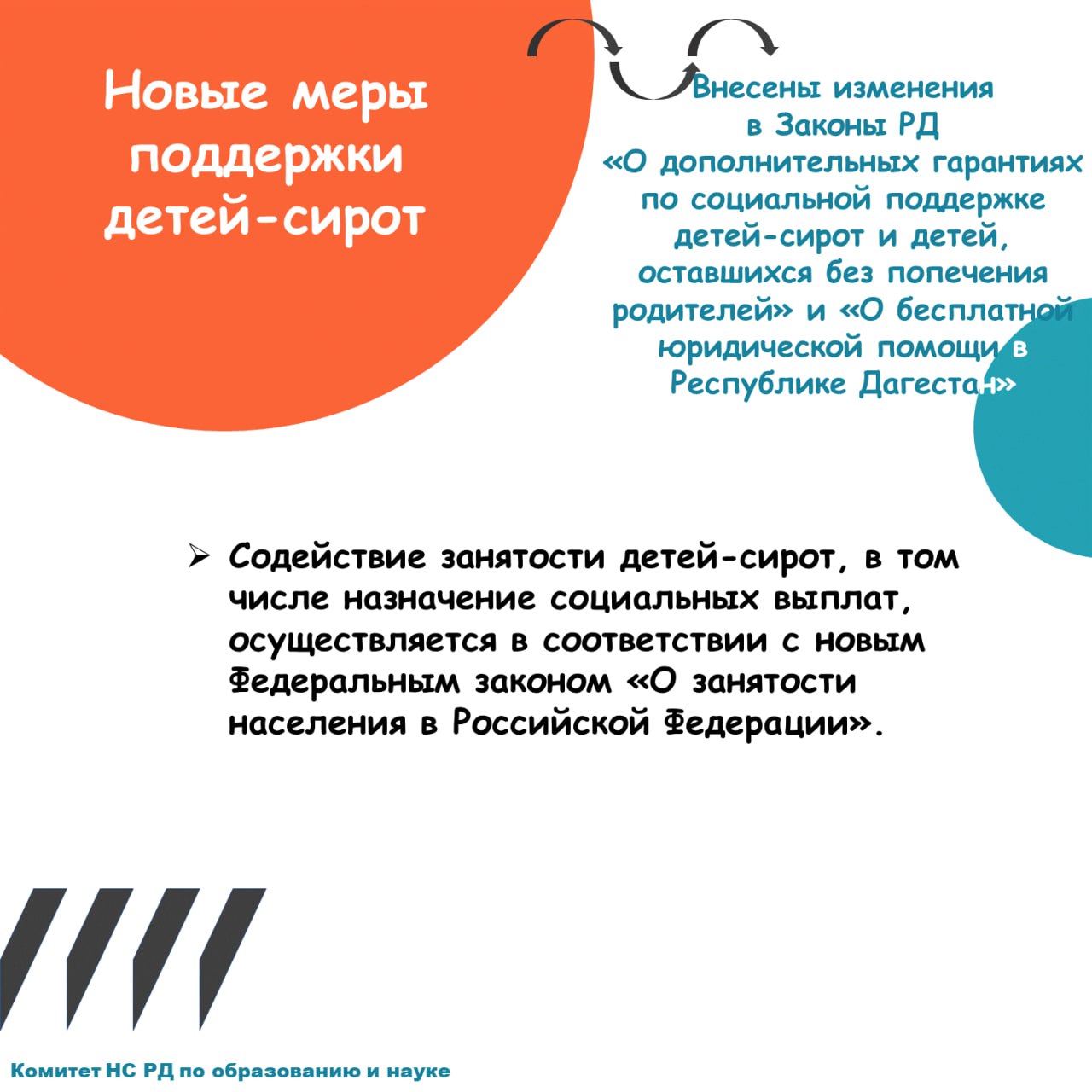 Новые меры поддержки детей-сирот

Внесены изменения в Законы РД «О дополнительных гарантиях по социальной поддержке детей-сирот и детей, оставшихся без попечения родителей» и «О бесплатной юридической помощи в Республике Дагестан»

➢ Содействие занятости детей-сирот, в том числе назначение социальных выплат, осуществляется в соответствии с новым Федеральным законом «О занятости населения в Российской Федерации».

Комитет НС РД по образованию и науке